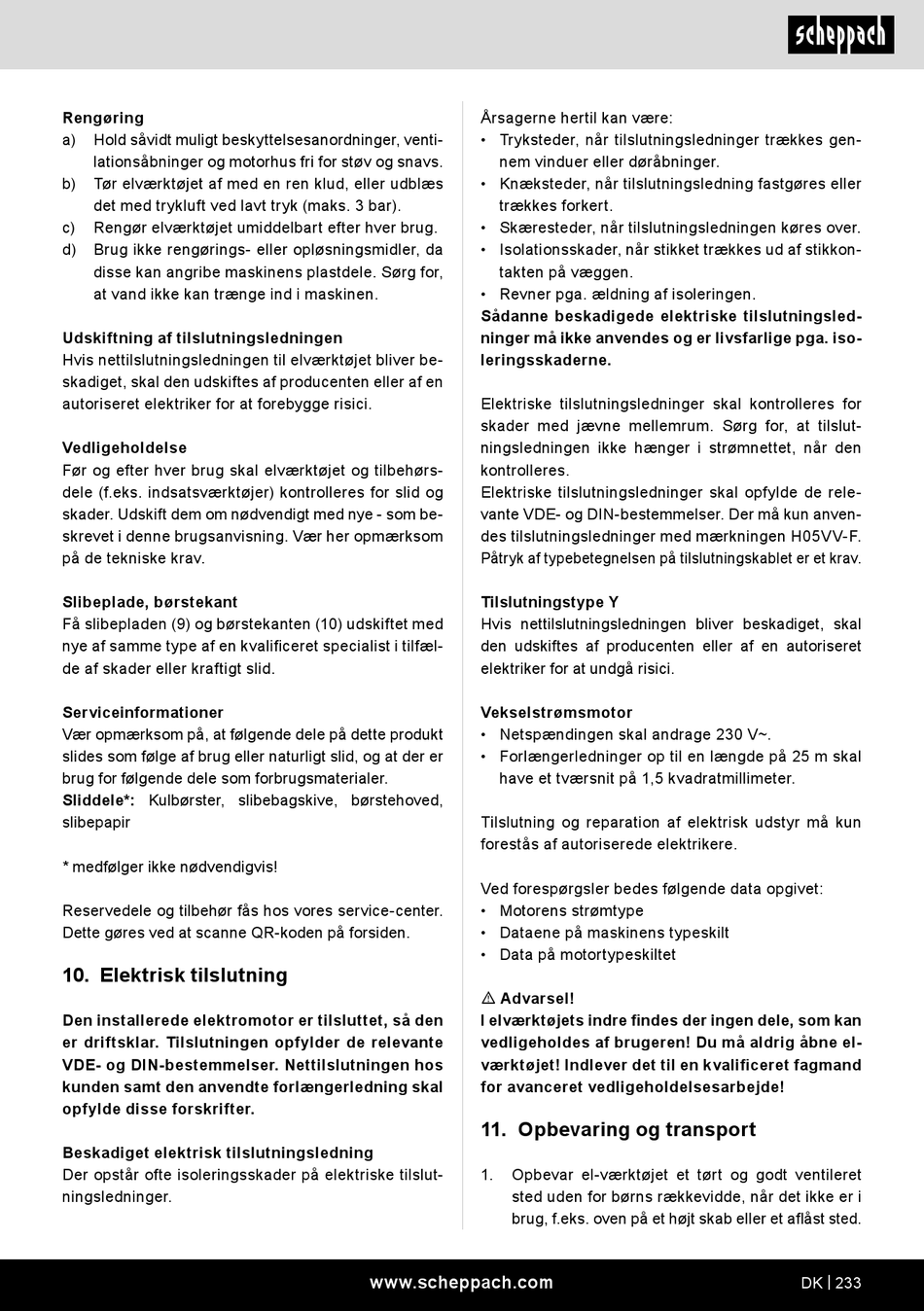 scheppach

Rengøring
a) Hold såvidt muligt beskyttelsesanordninger, ventilationsåbninger og motorhus fri for støv og snavs.
b) Tør elværktøjet af med en ren klud, eller udblæs det med trykluft ved lavt tryk (maks. 3 bar).
c) Rengør elværktøjet umiddelbart efter hver brug.
d) Brug ikke rengørings- eller opløsningsmidler, da disse kan angribe maskinens plastdele. Sørg for, at vand ikke kan trænge ind i maskinen.

Udskiftning af tilslutningsledningen
Hvis nettilslutningsledningen til elværktøjet bliver beskadiget, skal den udskiftes af producenten eller af en autoriseret elektriker for at forebygge risici.

Vedligeholdelse
Før og efter hver brug skal elværktøjet og tilbehørsdele (f.eks. indsatsværktøjer) kontrolleres for slid og skader. Udskift dem om nødvendigt med nye - som beskrevet i denne brugsanvisning. Vær her opmærksom på de tekniske krav.

Slibeplade, børstekant
Få slibepladen (9) og børstekanten (10) udskiftet med nye af samme type af en kvalificeret specialist i tilfælde af skader eller kraftigt slid.

Serviceinformationer
Vær opmærksom på, at følgende dele på dette produkt slides som følge af brug eller naturligt slid, og at der er brug for følgende dele som forbrugsmaterialer.
Sliddele*: Kulbørster, slibebagskive, børstehoved, slibepapir

* medfølger ikke nødvendigvis!

Reservedele og tilbehør fås hos vores service-center. Dette gøres ved at scanne QR-koden på forsiden.

10. Elektrisk tilslutning

Den installerede elektromotor er tilsluttet, så den er driftsklar. Tilslutningen opfylder de relevante VDE- og DIN-bestemmelser. Nettilslutningen hos kunden samt den anvendte forlængerledning skal opfylde disse forskrifter.

Beskadiget elektrisk tilslutningsledning
Der opstår ofte isoleringsskader på elektriske tilslutningsledninger.

Årsagerne hertil kan være:
• Tryksteder, når tilslutningsledninger trækkes gennem vinduer eller døråbninger.
• Knæksteder, når tilslutningsledning fastgøres eller trækkes forkert.
• Skæresteder, når tilslutningsledningen køres over.
• Isolationsskader, når stikket trækkes ud af stikkontakten på væggen.
• Revner pga. ældning af isoleringen.
Sådanne beskadigede elektriske tilslutningsledninger må ikke anvendes og er livsfarlige pga. isoleringsskaderne.

Elektriske tilslutningsledninger skal kontrolleres for skader med jævne mellemrum. Sørg for, at tilslutningsledningen ikke hænger i strømnettet, når den kontrolleres.
Elektriske tilslutningsledninger skal opfylde de relevante VDE- og DIN-bestemmelser. Der må kun anvendes tilslutningsledninger med mærkningen H05VV-F.
Påtryk af typebetegnelsen på tilslutningskablet er et krav.

Tilslutningstype Y
Hvis nettilslutningsledningen bliver beskadiget, skal den udskiftes af producenten eller af en autoriseret elektriker for at undgå risici.

Vekselstrømsmotor
• Netspændingen skal andrage 230 V~.
• Forlængerledninger op til en længde på 25 m skal have et tværsnit på 1,5 kvadratmillimeter.

Tilslutning og reparation af elektrisk udstyr må kun forestås af autoriserede elektrikere.

Ved forespørgsler bedes følgende data opgivet:
• Motorens strømtype
• Dataene på maskinens typeskilt
• Data på motortypeskiltet

⚠ Advarsel!
I elværktøjets indre findes der ingen dele, som kan vedligeholdes af brugeren! Du må aldrig åbne elværktøjet! Indlever det til en kvalificeret fagmand for avanceret vedligeholdelsesarbejde!

11. Opbevaring og transport

1. Opbevar el-værktøjet et tørt og godt ventileret sted uden for børns rækkevidde, når det ikke er i brug, f.eks. oven på et højt skab eller et aflåst sted.

www.scheppach.com
DK | 233